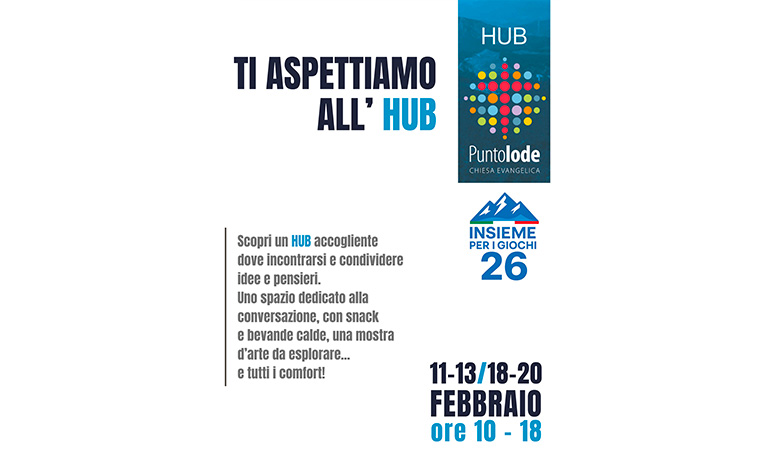 TI ASPETTIAMO ALL' HUB

HUB

Puntolode
CHIESA EVANGELICA

INSIEME PER I GIOCHI 26

Scopri un HUB accogliente dove incontrarsi e condividere idee e pensieri.
Uno spazio dedicato alla conversazione, con snack e bevande calde, una mostra d'arte da esplorare...
e tutti i comfort!

11-13/18-20
FEBBRAIO
ore 10 - 18